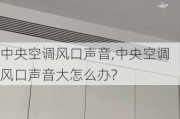 中央空调风口声音,中央空调风口声音大怎么办?